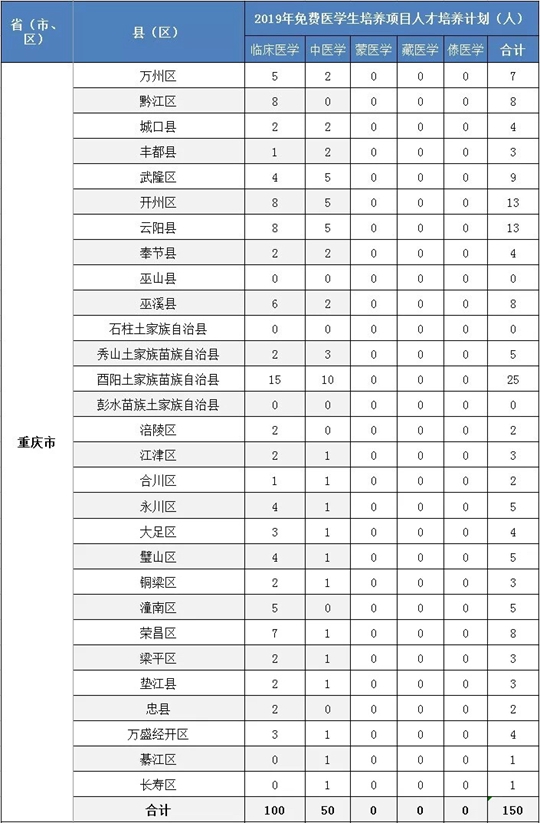 | 省（市、区） | 县（区） | 2019年免费医学生培养项目人才培养计划（人） | | | | | |
|---|---|---|---|---|---|---|---|
| | | 临床医学 | 中医学 | 蒙医学 | 藏医学 | 傣医学 | 合计 |
| 重庆市 | 万州区 | 5 | 2 | 0 | 0 | 0 | 7 |
| | 黔江区 | 8 | 0 | 0 | 0 | 0 | 8 |
| | 城口县 | 2 | 2 | 0 | 0 | 0 | 4 |
| | 丰都县 | 1 | 2 | 0 | 0 | 0 | 3 |
| | 武隆区 | 4 | 5 | 0 | 0 | 0 | 9 |
| | 开州区 | 8 | 5 | 0 | 0 | 0 | 13 |
| | 云阳县 | 8 | 5 | 0 | 0 | 0 | 13 |
| | 奉节县 | 2 | 2 | 0 | 0 | 0 | 4 |
| | 巫山县 | 0 | 0 | 0 | 0 | 0 | 0 |
| | 巫溪县 | 6 | 2 | 0 | 0 | 0 | 8 |
| | 石柱土家族自治县 | 0 | 0 | 0 | 0 | 0 | 0 |
| | 秀山土家族苗族自治县 | 2 | 3 | 0 | 0 | 0 | 5 |
| | 酉阳土家族苗族自治县 | 15 | 10 | 0 | 0 | 0 | 25 |
| | 彭水苗族土家族自治县 | 0 | 0 | 0 | 0 | 0 | 0 |
| | 涪陵区 | 2 | 0 | 0 | 0 | 0 | 2 |
| | 江津区 | 2 | 1 | 0 | 0 | 0 | 3 |
| | 合川区 | 1 | 1 | 0 | 0 | 0 | 2 |
| | 永川区 | 4 | 1 | 0 | 0 | 0 | 5 |
| | 大足区 | 3 | 1 | 0 | 0 | 0 | 4 |
| | 璧山区 | 4 | 1 | 0 | 0 | 0 | 5 |
| | 铜梁区 | 2 | 1 | 0 | 0 | 0 | 3 |
| | 潼南区 | 5 | 0 | 0 | 0 | 0 | 5 |
| | 荣昌区 | 7 | 1 | 0 | 0 | 0 | 8 |
| | 梁平区 | 2 | 1 | 0 | 0 | 0 | 3 |
| | 垫江县 | 2 | 1 | 0 | 0 | 0 | 3 |
| | 忠县 | 2 | 0 | 0 | 0 | 0 | 2 |
| | 万盛经开区 | 3 | 1 | 0 | 0 | 0 | 4 |
| | 綦江区 | 0 | 1 | 0 | 0 | 0 | 1 |
| | 长寿区 | 0 | 1 | 0 | 0 | 0 | 1 |
| | 合计 | 100 | 50 | 0 | 0 | 0 | 150 |